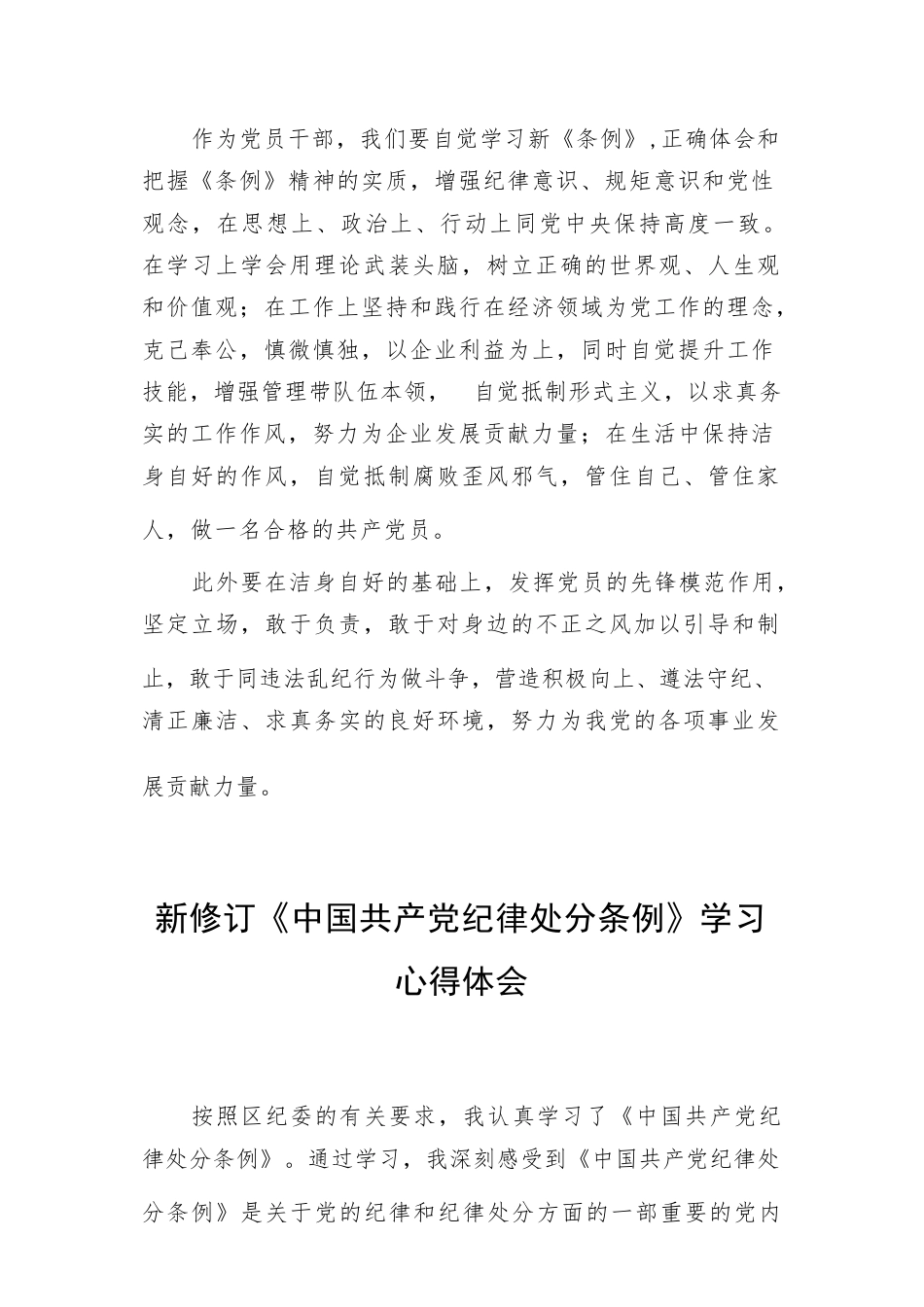 作为党员干部，我们要自觉学习新《条例》，正确体会和把握《条例》精神的实质，增强纪律意识、规矩意识和党性观念，在思想上、政治上、行动上同党中央保持高度一致。在学习上学会用理论武装头脑，树立正确的世界观、人生观和价值观；在工作上坚持和践行在经济领域为党工作的理念，克己奉公，慎微慎独，以企业利益为上，同时自觉提升工作技能，增强管理带队伍本领， 自觉抵制形式主义，以求真务实的工作作风，努力为企业发展贡献力量；在生活中保持洁身自好的作风，自觉抵制腐败歪风邪气，管住自己、管住家人，做一名合格的共产党员。

此外要在洁身自好的基础上，发挥党员的先锋模范作用，坚定立场，敢于负责，敢于对身边的不正之风加以引导和制止，敢于同违法乱纪行为做斗争，营造积极向上、遵法守纪、清正廉洁、求真务实的良好环境，努力为我党的各项事业发展贡献力量。

新修订《中国共产党纪律处分条例》学习心得体会

按照区纪委的有关要求，我认真学习了《中国共产党纪律处分条例》。通过学习，我深刻感受到《中国共产党纪律处分条例》是关于党的纪律和纪律处分方面的一部重要的党内